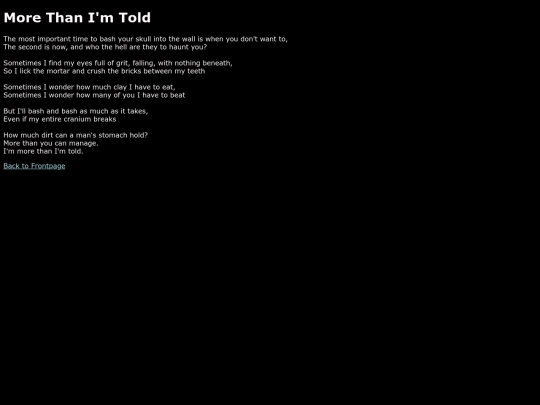 More Than I'm Told

The most important time to bash your skull into the wall is when you don't want to,
The second is now, and who the hell are they to haunt you?

Sometimes I find my eyes full of grit, falling, with nothing beneath,
So I lick the mortar and crush the bricks between my teeth

Sometimes I wonder how much clay I have to eat,
Sometimes I wonder how many of you I have to beat

But I'll bash and bash as much as it takes,
Even if my entire cranium breaks

How much dirt can a man's stomach hold?
More than you can manage.
I'm more than I'm told.

Back to Frontpage